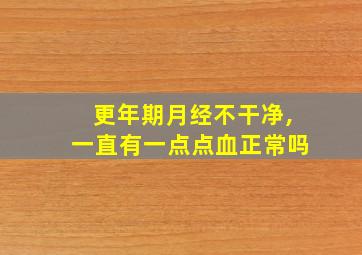 更年期月经不干净，
一直有一点点血正常吗